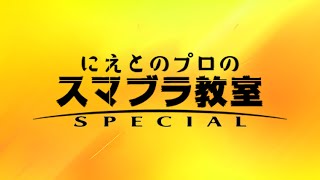 にえとのプロの
スマブラ教室
SPECIAL